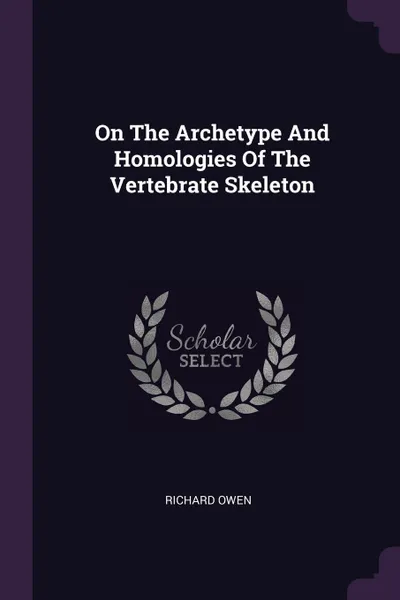 On The Archetype And Homologies Of The Vertebrate Skeleton

Scholar SELECT

RICHARD OWEN